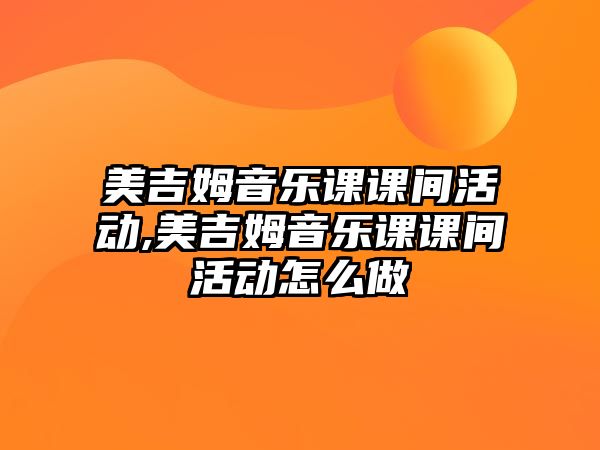 美吉姆音乐课课间活动,美吉姆音乐课课间活动怎么做